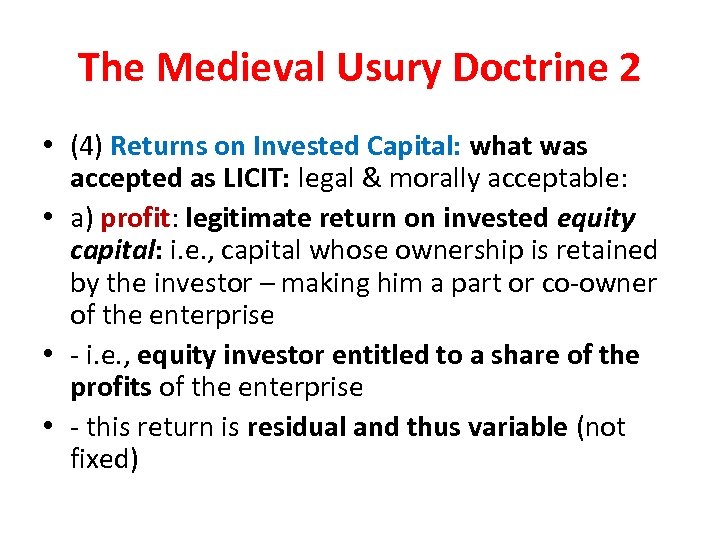 The Medieval Usury Doctrine 2

• (4) Returns on Invested Capital: what was accepted as LICIT: legal & morally acceptable:

• a) profit: legitimate return on invested equity capital: i.e., capital whose ownership is retained by the investor – making him a part or co-owner of the enterprise

• - i.e., equity investor entitled to a share of the profits of the enterprise

• - this return is residual and thus variable (not fixed)